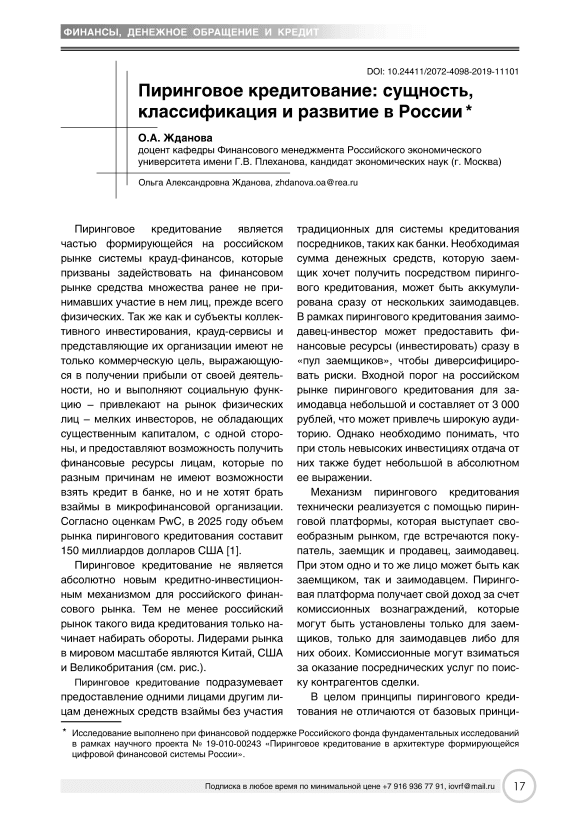 ФИНАНСЫ, ДЕНЕЖНОЕ ОБРАЩЕНИЕ И КРЕДИТ

DOI: 10.24411/2072-4098-2019-11101

Пиринговое кредитование: сущность, классификация и развитие в России *

О.А. Жданова
доцент кафедры Финансового менеджмента Российского экономического университета имени Г.В. Плеханова, кандидат экономических наук (г. Москва)

Ольга Александровна Жданова, zhdanova.oa@rea.ru

Пиринговое кредитование является частью формирующейся на российском рынке системы крауд-финансов, которые призваны задействовать на финансовом рынке средства множества ранее не принимавших участие в нем лиц, прежде всего физических. Так же как и субъекты коллективного инвестирования, крауд-сервисы и представляющие их организации имеют не только коммерческую цель, выражающуюся в получении прибыли от своей деятельности, но и выполняют социальную функцию – привлекают на рынок физических лиц – мелких инвесторов, не обладающих существенным капиталом, с одной стороны, и предоставляют возможность получить финансовые ресурсы лицам, которые по разным причинам не имеют возможности взять кредит в банке, но и не хотят брать взаймы в микрофинансовой организации. Согласно оценкам PwC, в 2025 году объем рынка пирингового кредитования составит 150 миллиардов долларов США [1].

Пиринговое кредитование не является абсолютно новым кредитно-инвестиционным механизмом для российского финансового рынка. Тем не менее российский рынок такого вида кредитования только начинает набирать обороты. Лидерами рынка в мировом масштабе являются Китай, США и Великобритания (см. рис.).

Пиринговое кредитование подразумевает предоставление одними лицами другим лицам денежных средств взаймы без участия традиционных для системы кредитования посредников, таких как банки. Необходимая сумма денежных средств, которую заемщик хочет получить посредством пирингового кредитования, может быть аккумулирована сразу от нескольких заимодавцев. В рамках пирингового кредитования заимодавец-инвестор может предоставить финансовые ресурсы (инвестировать) сразу в «пул заемщиков», чтобы диверсифицировать риски. Входной порог на российском рынке пирингового кредитования для заимодавца небольшой и составляет от 3 000 рублей, что может привлечь широкую аудиторию. Однако необходимо понимать, что при столь невысоких инвестициях отдача от них также будет небольшой в абсолютном ее выражении.

Механизм пирингового кредитования технически реализуется с помощью пиринговой платформы, которая выступает своеобразным рынком, где встречаются покупатель, заемщик и продавец, заимодавец. При этом одно и то же лицо может быть как заемщиком, так и заимодавцем. Пиринговая платформа получает свой доход за счет комиссионных вознаграждений, которые могут быть установлены только для заемщиков, только для заимодавцев либо для них обоих. Комиссионные могут взиматься за оказание посреднических услуг по поиску контрагентов сделки.

В целом принципы пирингового кредитования не отличаются от базовых принци-

* Исследование выполнено при финансовой поддержке Российского фонда фундаментальных исследований в рамках научного проекта № 19-010-00243 «Пиринговое кредитование в архитектуре формирующейся цифровой финансовой системы России».

Подписка в любое время по минимальной цене +7 916 936 77 91, iovrf@mail.ru 17